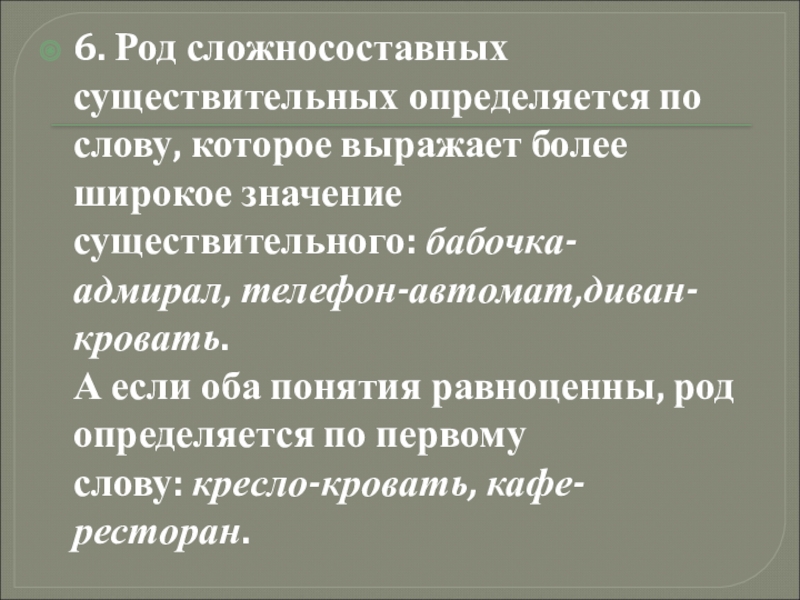 6. Род сложносоставных существительных определяется по слову, которое выражает более широкое значение существительного: бабочка-адмирал, телефон-автомат,диван-кровать.
А если оба понятия равноценны, род определяется по первому слову: кресло-кровать, кафе-ресторан.